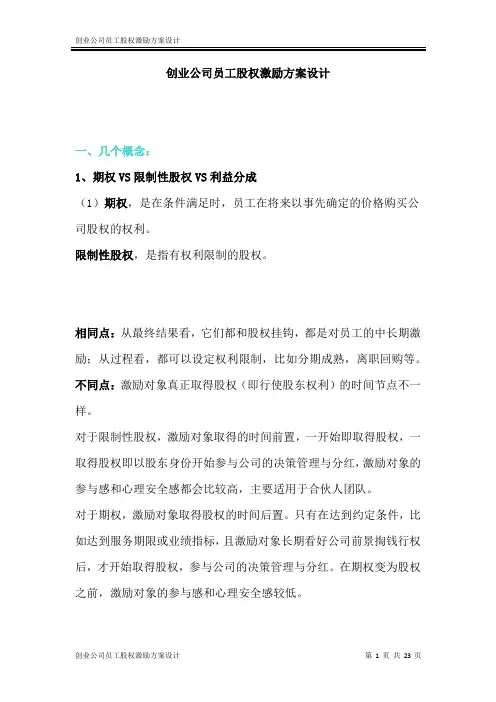 创业公司员工股权激励方案设计

创业公司员工股权激励方案设计

一、几个概念：

1、期权 VS 限制性股权 VS 利益分成

（1）期权，是在条件满足时，员工在将来以事先确定的价格购买公司股权的权利。

限制性股权，是指有权利限制的股权。

相同点：从最终结果看，它们都和股权挂钩，都是对员工的中长期激励；从过程看，都可以设定权利限制，比如分期成熟，离职回购等。

不同点：激励对象真正取得股权（即行使股东权利）的时间节点不一样。

对于限制性股权，激励对象取得的时间前置，一开始即取得股权，一取得股权即以股东身份开始参与公司的决策管理与分红，激励对象的参与感和心理安全感都会比较高，主要适用于合伙人团队。

对于期权，激励对象取得股权的时间后置。只有在达到约定条件，比如达到服务期限或业绩指标，且激励对象长期看好公司前景掏钱行权后，才开始取得股权，参与公司的决策管理与分红。在期权变为股权之前，激励对象的参与感和心理安全感较低。

创业公司员工股权激励方案设计

第 1 页 共 23 页